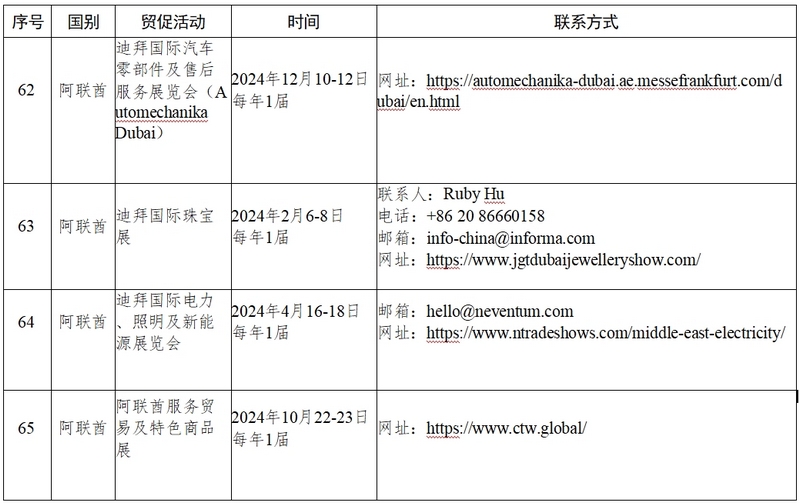 | 序号 | 国别 | 贸促活动 | 时间 | 联系方式 |
|---|---|---|---|---|
| 62 | 阿联酋 | 迪拜国际汽车零部件及售后服务展览会（Automechanika Dubai） | 2024年12月10-12日 每年1届 | 网址：https://automechanika-dubai.ae.messefrankfurt.com/dubai/en.html |
| 63 | 阿联酋 | 迪拜国际珠宝展 | 2024年2月6-8日 每年1届 | 联系人：Ruby Hu 电话：+86 20 86660158 邮箱：info-china@informa.com 网址：https://www.jgtdubaijewelleryshow.com/ |
| 64 | 阿联酋 | 迪拜国际电力、照明及新能源展览会 | 2024年4月16-18日 每年1届 | 邮箱：hello@neventum.com 网址：https://www.ntradeshows.com/middle-east-electricity/ |
| 65 | 阿联酋 | 阿联酋服务贸易及特色商品展 | 2024年10月22-23日 每年1届 | 网址：https://www.ctw.global/ |